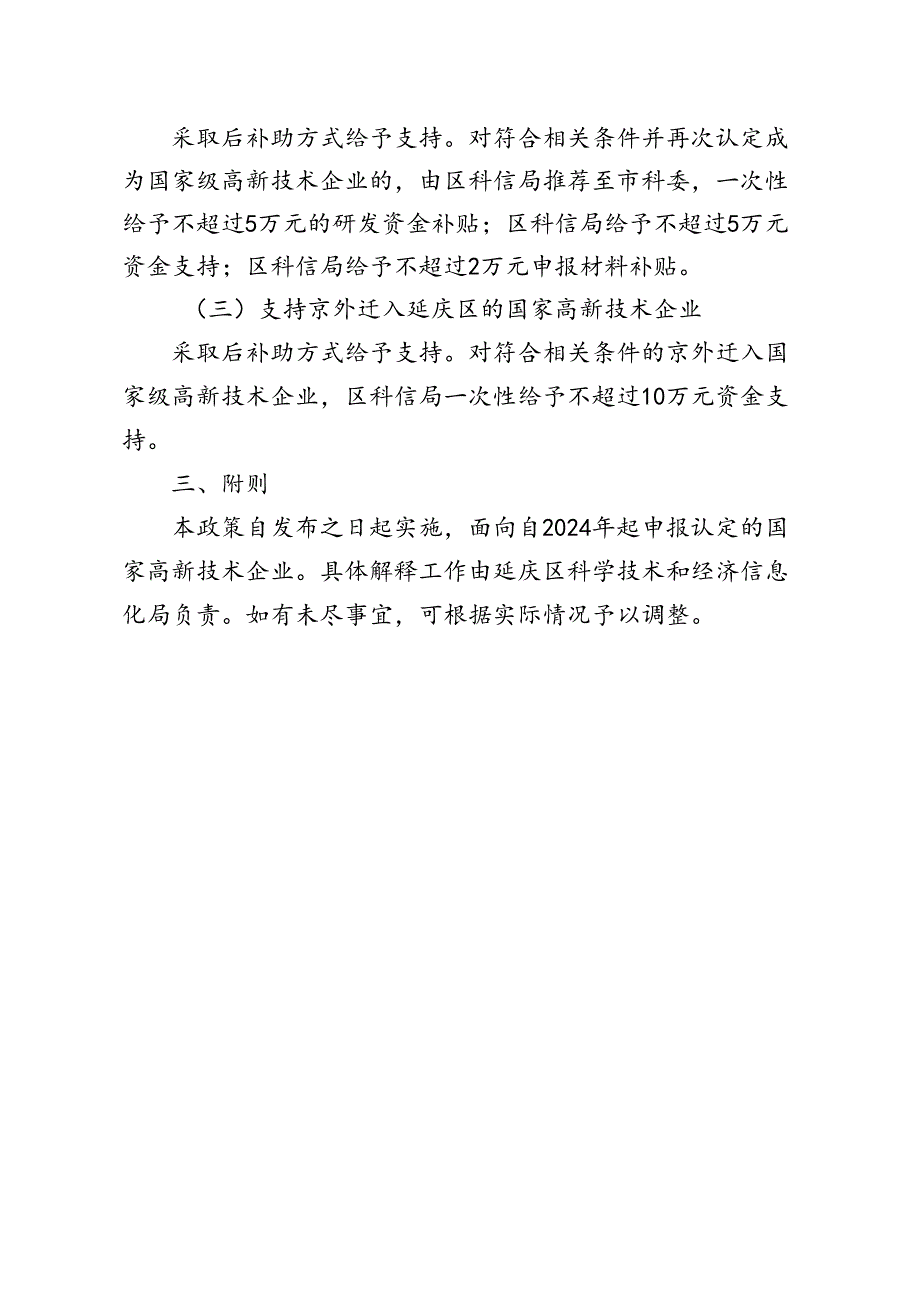 采取后补助方式给予支持。对符合相关条件并再次认定成为国家级高新技术企业的，由区科信局推荐至市科委，一次性给予不超过5万元的研发资金补贴；区科信局给予不超过5万元资金支持；区科信局给予不超过2万元申报材料补贴。

（三）支持京外迁入延庆区的国家高新技术企业

采取后补助方式给予支持。对符合相关条件的京外迁入国家级高新技术企业，区科信局一次性给予不超过10万元资金支持。

三、附则

本政策自发布之日起实施，面向自2024年起申报认定的国家高新技术企业。具体解释工作由延庆区科学技术和经济信息化局负责。如有未尽事宜，可根据实际情况予以调整。